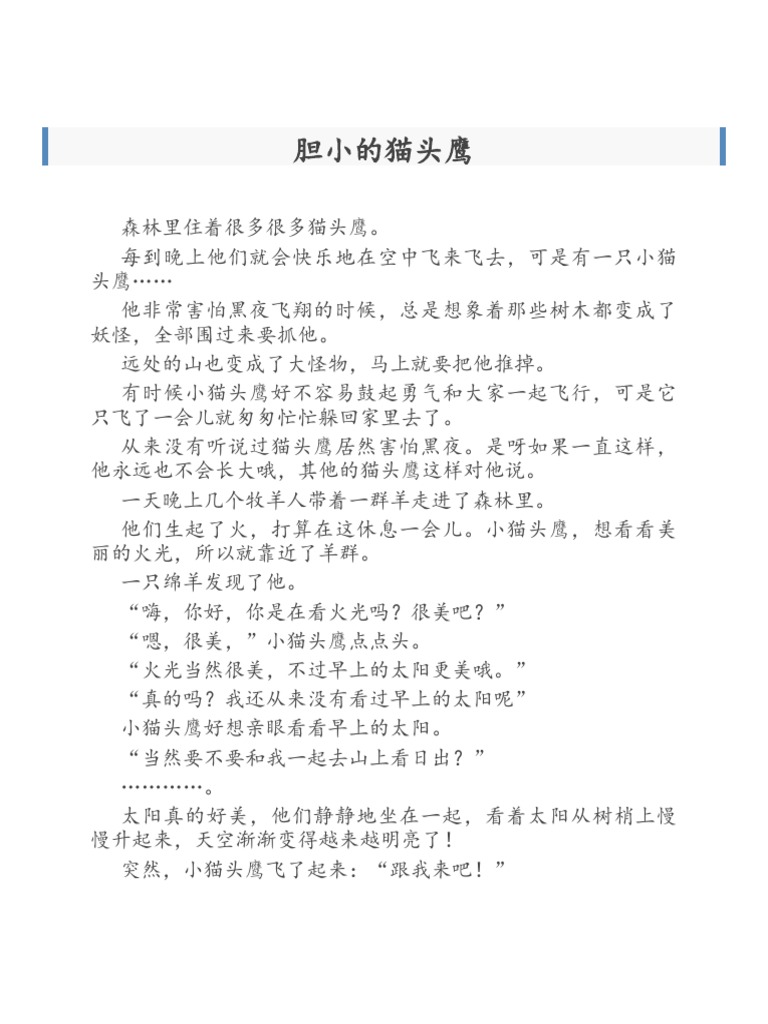 胆小的猫头鹰

森林里住着很多很多猫头鹰。

每到晚上他们就会快乐地在空中飞来飞去，可是有一只小猫头鹰……

他非常害怕黑夜飞翔的时候，总是想象着那些树木都变成了妖怪，全部围过来要抓他。

远处的山也变成了大怪物，马上就要把他推掉。

有时候小猫头鹰好不容易鼓起勇气和大家一起飞行，可是它只飞了一会儿就匆匆忙忙躲回家里去了。

从来没有听说过猫头鹰居然害怕黑夜。是呀如果一直这样，他永远也不会长大哦，其他的猫头鹰这样对他说。

一天晚上几个牧羊人带着一群羊走进了森林里。

他们生起了火，打算在这休息一会儿。小猫头鹰，想看看美丽的火光，所以就靠近了羊群。

一只绵羊发现了他。

“嗨，你好，你是在看火光吗？很美吧？”

“嗯，很美，”小猫头鹰点点头。

“火光当然很美，不过早上的太阳更美哦。”

“真的吗？我还从来没有看过早上的太阳呢”

小猫头鹰好想亲眼看看早上的太阳。

“当然要不要和我一起去山上看日出？”

…………。

太阳真的好美，他们静静地坐在一起，看着太阳从树梢上慢慢升起来，天空渐渐变得越来越明亮了！

突然，小猫头鹰飞了起来：“跟我来吧！”